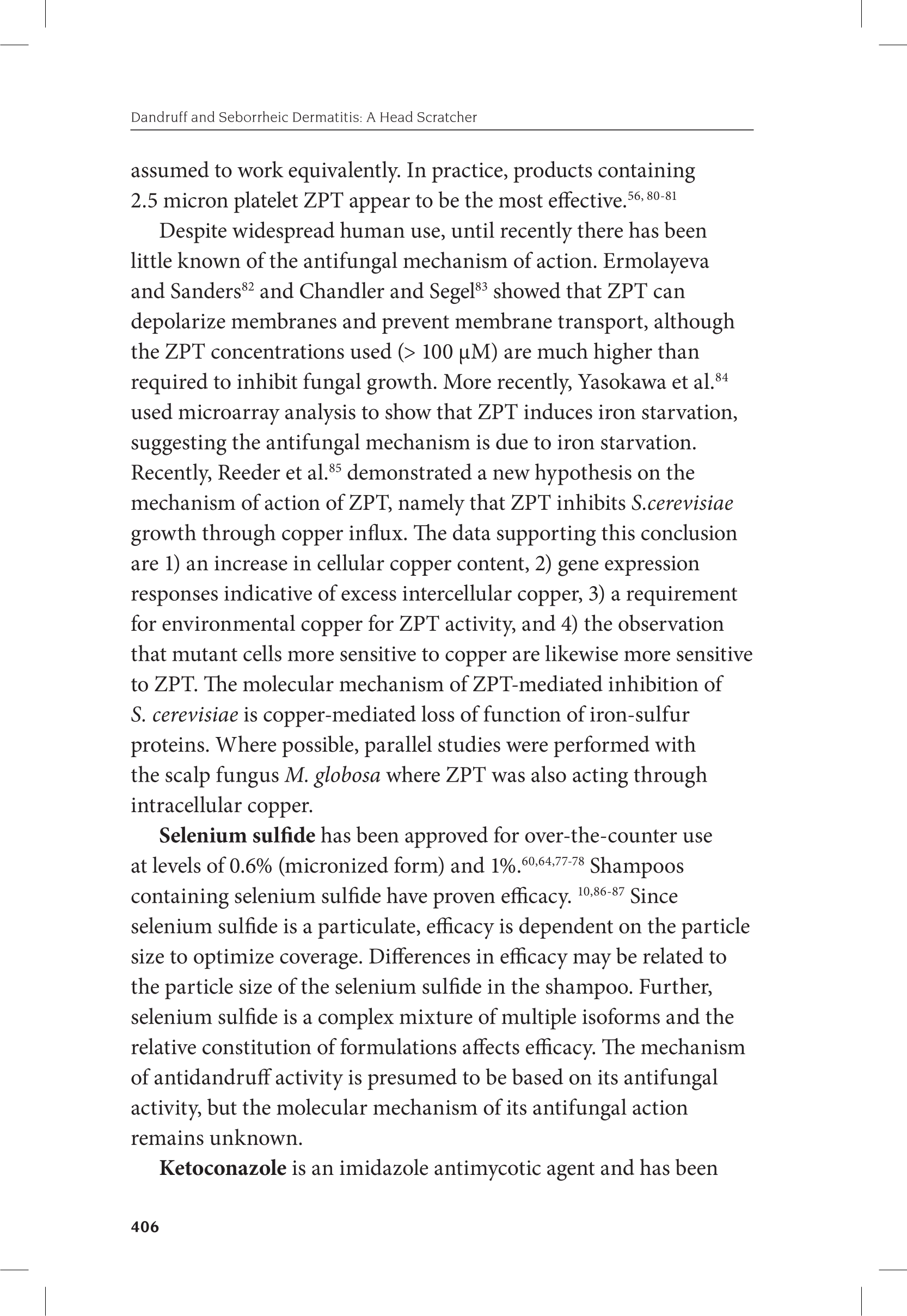 Dandruff and Seborrheic Dermatitis: A Head Scratcher

assumed to work equivalently. In practice, products containing 2.5 micron platelet ZPT appear to be the most effective.$^{56, 80-81}$

Despite widespread human use, until recently there has been little known of the antifungal mechanism of action. Ermolayeva and Sanders$^{82}$ and Chandler and Segel$^{83}$ showed that ZPT can depolarize membranes and prevent membrane transport, although the ZPT concentrations used (> 100 μM) are much higher than required to inhibit fungal growth. More recently, Yasokawa et al.$^{84}$ used microarray analysis to show that ZPT induces iron starvation, suggesting the antifungal mechanism is due to iron starvation. Recently, Reeder et al.$^{85}$ demonstrated a new hypothesis on the mechanism of action of ZPT, namely that ZPT inhibits S.cerevisiae growth through copper influx. The data supporting this conclusion are 1) an increase in cellular copper content, 2) gene expression responses indicative of excess intercellular copper, 3) a requirement for environmental copper for ZPT activity, and 4) the observation that mutant cells more sensitive to copper are likewise more sensitive to ZPT. The molecular mechanism of ZPT-mediated inhibition of S. cerevisiae is copper-mediated loss of function of iron-sulfur proteins. Where possible, parallel studies were performed with the scalp fungus M. globosa where ZPT was also acting through intracellular copper.

Selenium sulfide has been approved for over-the-counter use at levels of 0.6% (micronized form) and 1%.$^{60,64,77-78}$ Shampoos containing selenium sulfide have proven efficacy. $^{10,86-87}$ Since selenium sulfide is a particulate, efficacy is dependent on the particle size to optimize coverage. Differences in efficacy may be related to the particle size of the selenium sulfide in the shampoo. Further, selenium sulfide is a complex mixture of multiple isoforms and the relative constitution of formulations affects efficacy. The mechanism of antidandruff activity is presumed to be based on its antifungal activity, but the molecular mechanism of its antifungal action remains unknown.

Ketoconazole is an imidazole antimycotic agent and has been

406